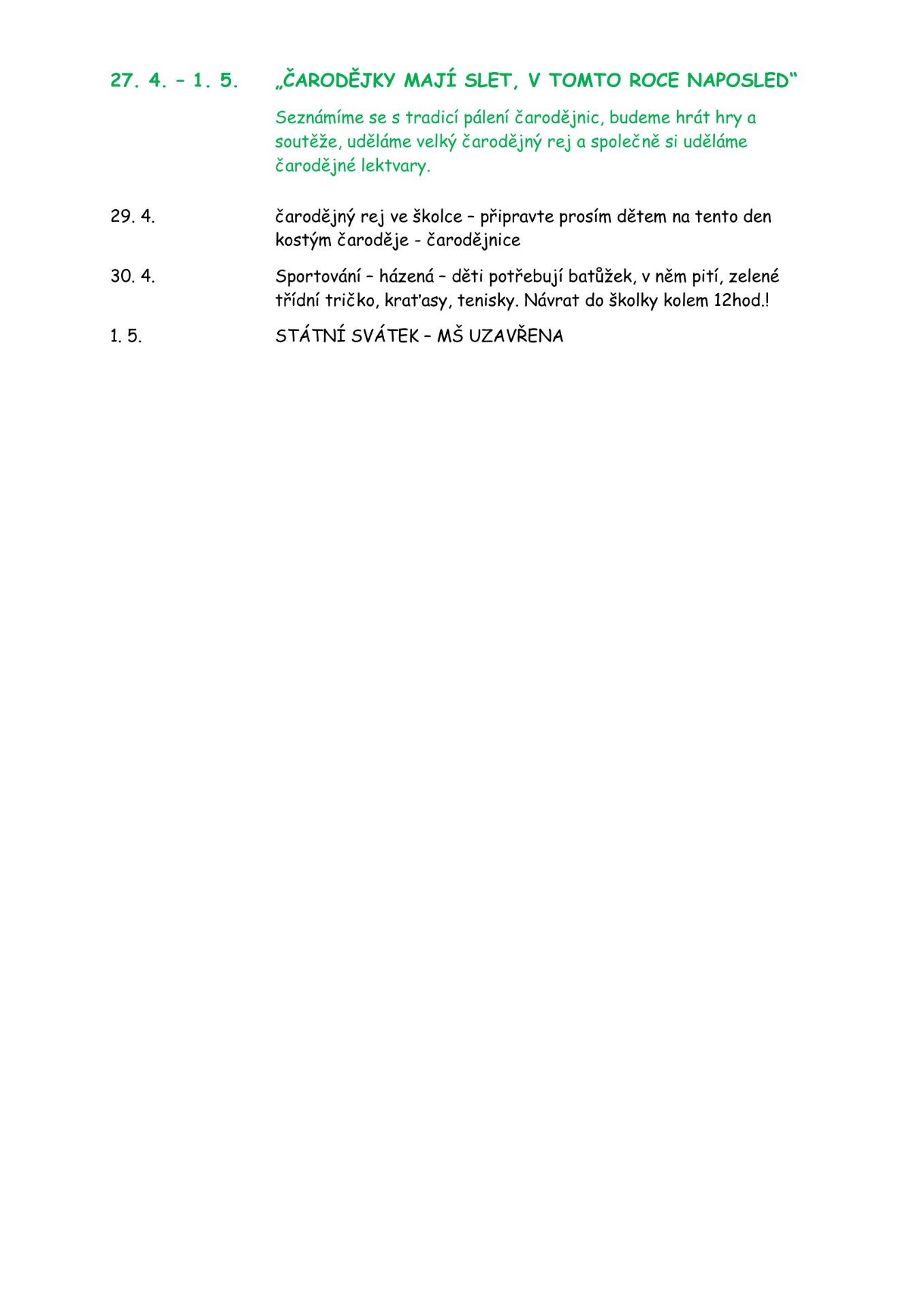 27. 4. – 1. 5. „ČARODĚJKY MAJÍ SLET, V TOMTO ROCE NAPOSLED“

Seznámíme se s tradicí pálení čarodějnic, budeme hrát hry a soutěže, uděláme velký čarodějný rej a společně si uděláme čarodějné lektvary.

29. 4. čarodějný rej ve školce – připravte prosím dětem na tento den kostým čaroděje - čarodějnice

30. 4. Sportování – házená – děti potřebují batůžek, v něm pití, zelené třídní tričko, kraťasy, tenisky. Návrat do školky kolem 12hod.!

1. 5. STÁTNÍ SVÁTEK – MŠ UZAVŘENA